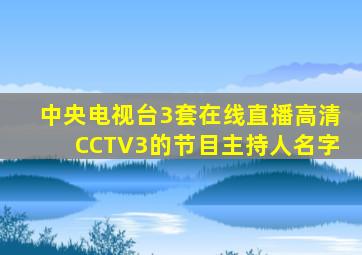 中央电视台3套在线直播高清
CCTV3的节目主持人名字